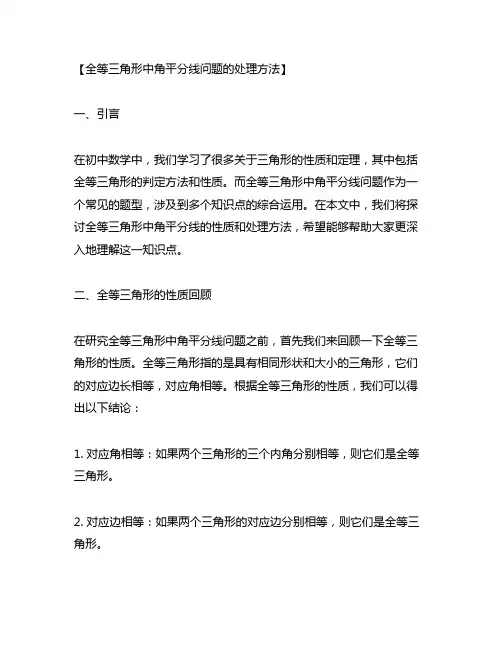 【全等三角形中角平分线问题的处理方法】

一、引言

在初中数学中，我们学习了很多关于三角形的性质和定理，其中包括全等三角形的判定方法和性质。而全等三角形中角平分线问题作为一个常见的题型，涉及到多个知识点的综合运用。在本文中，我们将探讨全等三角形中角平分线的性质和处理方法，希望能够帮助大家更深入地理解这一知识点。

二、全等三角形的性质回顾

在研究全等三角形中角平分线问题之前，首先我们来回顾一下全等三角形的性质。全等三角形指的是具有相同形状和大小的三角形，它们的对应边长相等，对应角相等。根据全等三角形的性质，我们可以得出以下结论：

1. 对应角相等：如果两个三角形的三个内角分别相等，则它们是全等三角形。

2. 对应边相等：如果两个三角形的对应边分别相等，则它们是全等三角形。